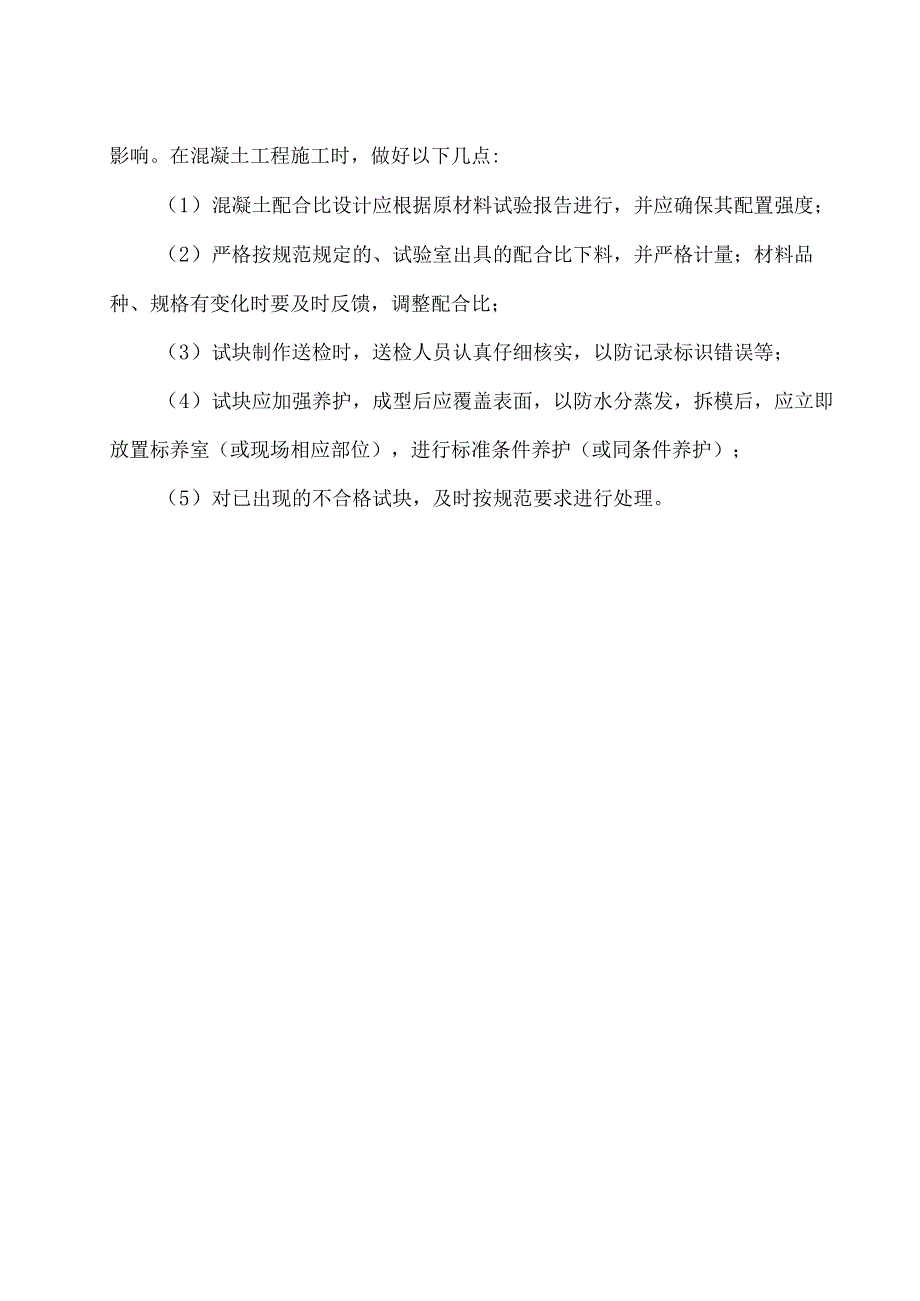 影响。在混凝土工程施工时，做好以下几点:

（1）混凝土配合比设计应根据原材料试验报告进行，并应确保其配置强度；

（2）严格按规范规定的、试验室出具的配合比下料，并严格计量；材料品种、规格有变化时要及时反馈，调整配合比；

（3）试块制作送检时，送检人员认真仔细核实，以防记录标识错误等；

（4）试块应加强养护，成型后应覆盖表面，以防水分蒸发，拆模后，应立即放置标养室（或现场相应部位），进行标准条件养护（或同条件养护）；

（5）对已出现的不合格试块，及时按规范要求进行处理。